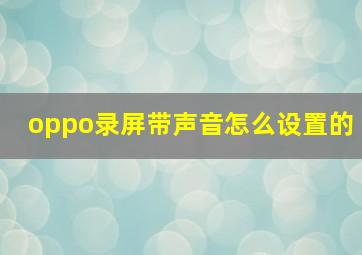 oppo录屏带声音怎么设置的